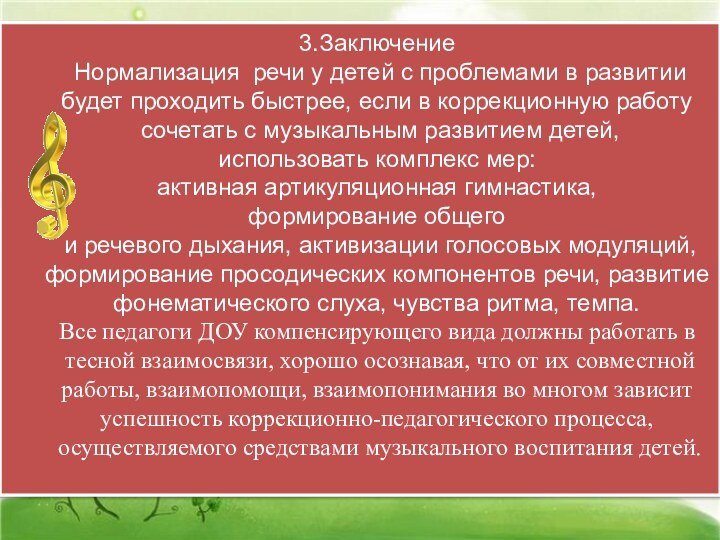 3.Заключение

Нормализация речи у детей с проблемами в развитии будет проходить быстрее, если в коррекционную работу сочетать с музыкальным развитием детей, использовать комплекс мер: активная артикуляционная гимнастика, формирование общего и речевого дыхания, активизации голосовых модуляций, формирование просодических компонентов речи, развитие фонематического слуха, чувства ритма, темпа.

Все педагоги ДОУ компенсирующего вида должны работать в тесной взаимосвязи, хорошо осознавая, что от их совместной работы, взаимопомощи, взаимопонимания во многом зависит успешность коррекционно-педагогического процесса, осуществляемого средствами музыкального воспитания детей.